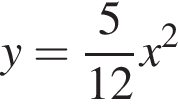 $y = \frac{5}{12}x^2$